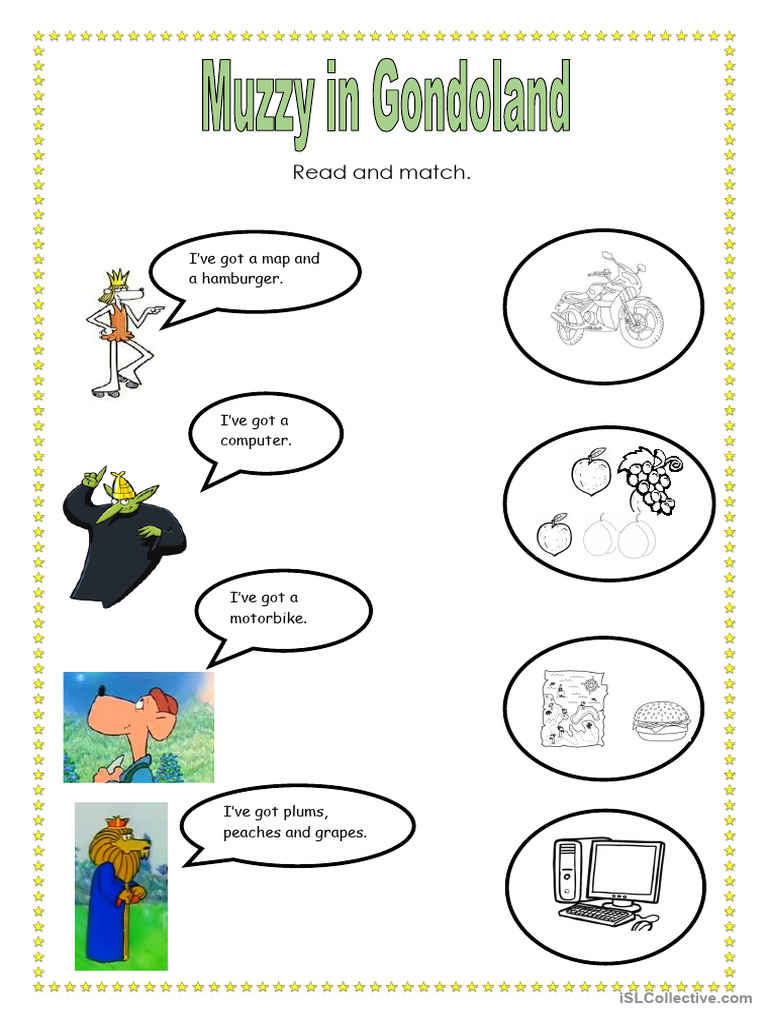 Muzzy in Gondoland

Read and match.

I've got a map and a hamburger.

I've got a computer.

I've got a motorbike.

I've got plums, peaches and grapes.

iSLCollective.com